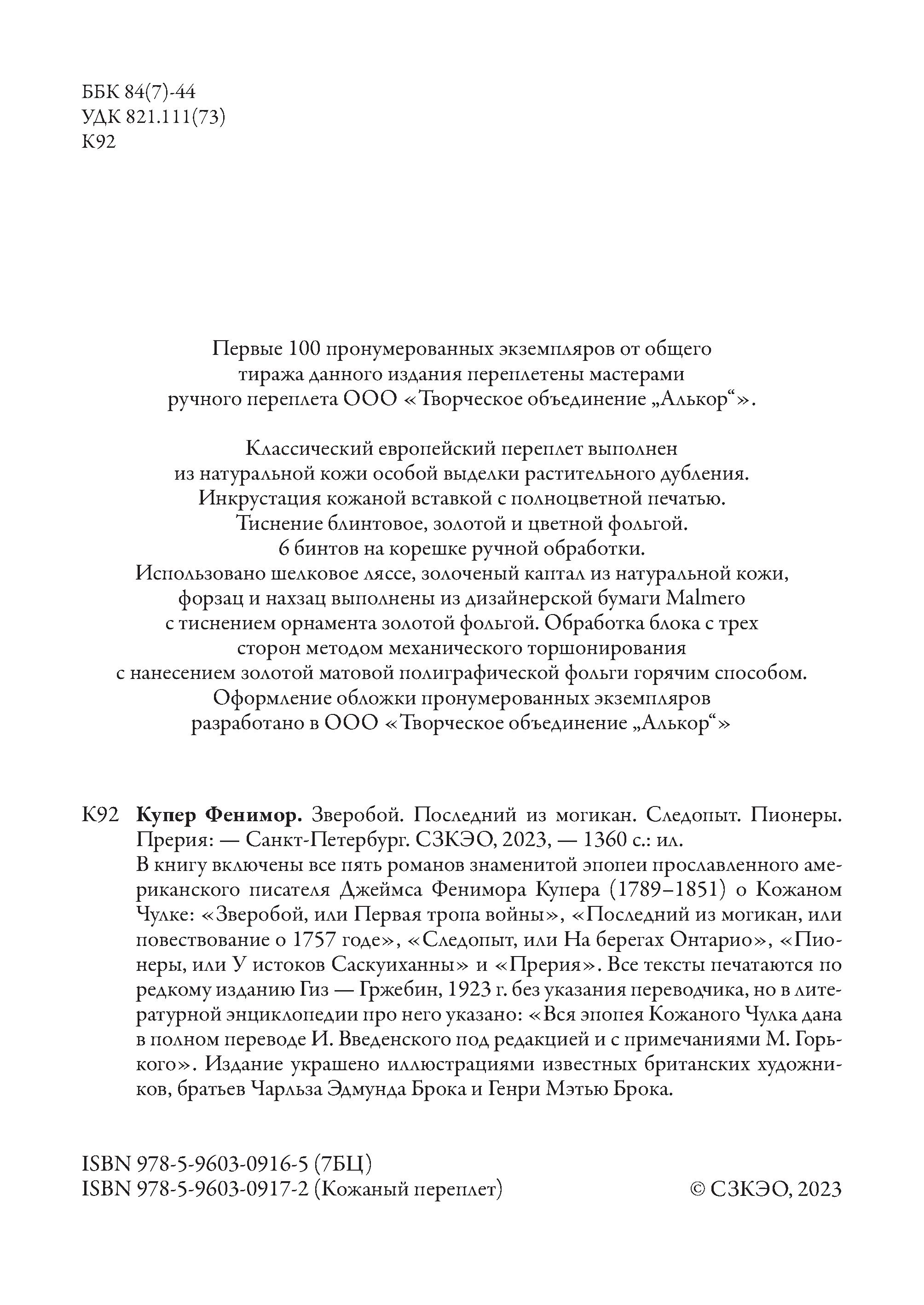 ББК 84(7)-44
УДК 821.111(73)
К92

Первые 100 пронумерованных экземпляров от общего тиража данного издания переплетены мастерами ручного переплета ООО «Творческое объединение „Алькор“».

Классический европейский переплет выполнен из натуральной кожи особой выделки растительного дубления. Инкрустация кожаной вставкой с полноцветной печатью. Тиснение блинтовое, золотой и цветной фольгой. 6 бинтов на корешке ручной обработки. Использовано шелковое ляссе, золоченый каптал из натуральной кожи, форзац и нахзац выполнены из дизайнерской бумаги Malmero с тиснением орнамента золотой фольгой. Обработка блока с трех сторон методом механического торшонирования с нанесением золотой матовой полиграфической фольги горячим способом. Оформление обложки пронумерованных экземпляров разработано в ООО «Творческое объединение „Алькор“»

К92 **Купер Фенимор.** Зверобой. Последний из могикан. Следопыт. Пионеры. Прерия: — Санкт-Петербург. СЗКЭО, 2023, — 1360 с.: ил.
В книгу включены все пять романов знаменитой эпопеи прославленного американского писателя Джеймса Фенимора Купера (1789–1851) о Кожаном Чулке: «Зверобой, или Первая тропа войны», «Последний из могикан, или повествование о 1757 годе», «Следопыт, или На берегах Онтарио», «Пионеры, или У истоков Саскуиханны» и «Прерия». Все тексты печатаются по редкому изданию Гиз — Гржебин, 1923 г. без указания переводчика, но в литературной энциклопедии про него указано: «Вся эпопея Кожаного Чулка дана в полном переводе И. Введенского под редакцией и с примечаниями М. Горького». Издание украшено иллюстрациями известных британских художников, братьев Чарльза Эдмунда Брока и Генри Мэтью Брока.

ISBN 978-5-9603-0916-5 (7БЦ)
ISBN 978-5-9603-0917-2 (Кожаный переплет)
© СЗКЭО, 2023